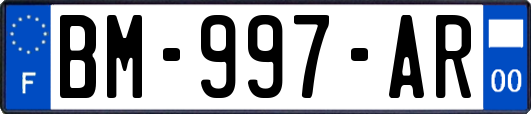 F

BM-997-AR

00